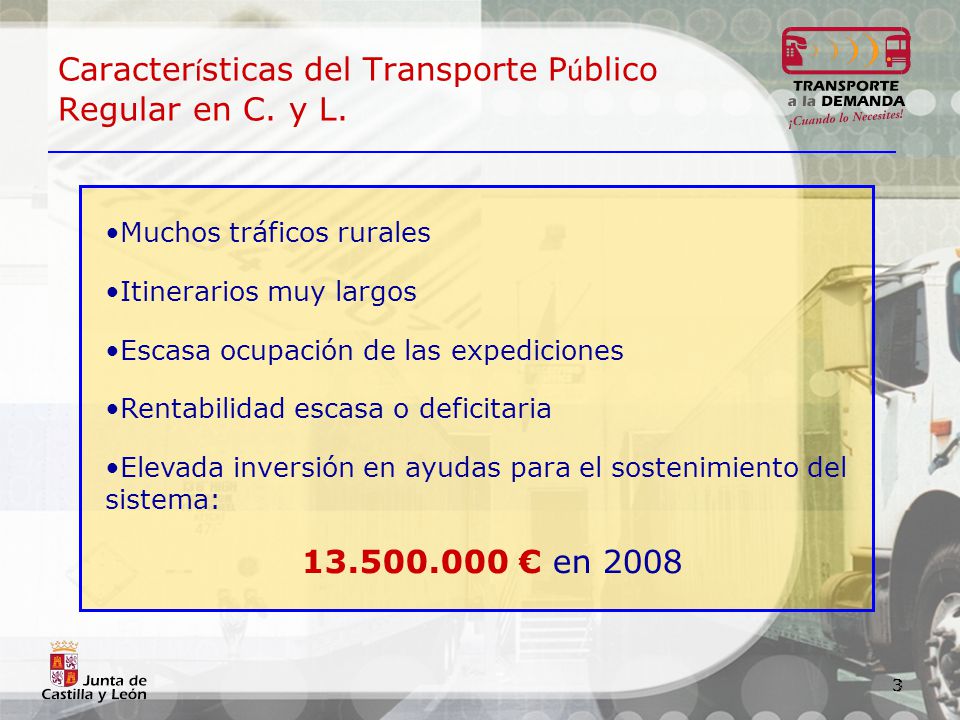 Características del Transporte Público Regular en C. y L.

TRANSPORTE a la DEMANDA ¡Cuando lo Necesites!

•Muchos tráficos rurales

•Itinerarios muy largos

•Escasa ocupación de las expediciones

•Rentabilidad escasa o deficitaria

•Elevada inversión en ayudas para el sostenimiento del sistema:

13.500.000 € en 2008

Junta de Castilla y León

3